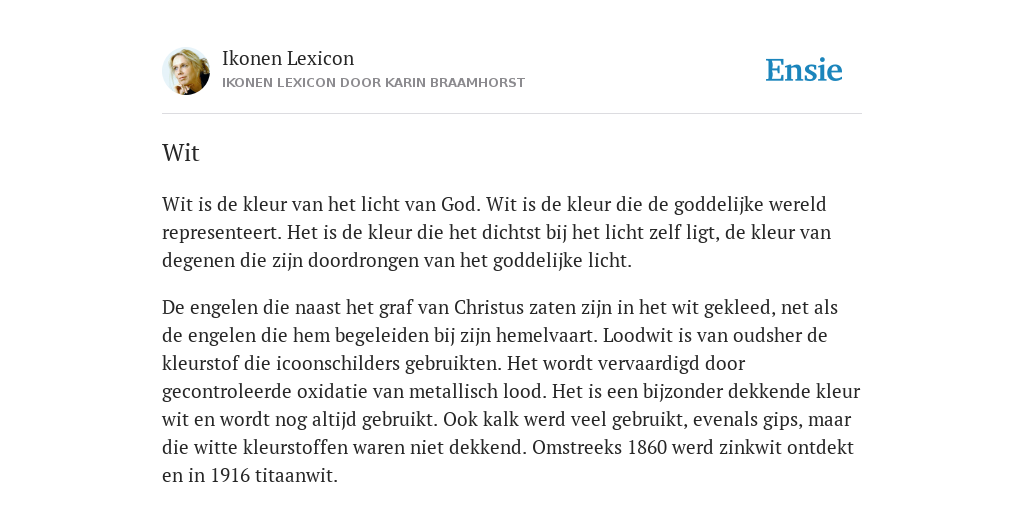 Ikonen Lexicon
IKONEN LEXICON DOOR KARIN BRAAMHORST

Ensie

Wit

Wit is de kleur van het licht van God. Wit is de kleur die de goddelijke wereld representeert. Het is de kleur die het dichtst bij het licht zelf ligt, de kleur van degenen die zijn doordrongen van het goddelijke licht.

De engelen die naast het graf van Christus zaten zijn in het wit gekleed, net als de engelen die hem begeleiden bij zijn hemelvaart. Loodwit is van oudsher de kleurstof die icoonschilders gebruikten. Het wordt vervaardigd door gecontroleerde oxidatie van metallisch lood. Het is een bijzonder dekkende kleur wit en wordt nog altijd gebruikt. Ook kalk werd veel gebruikt, evenals gips, maar die witte kleurstoffen waren niet dekkend. Omstreeks 1860 werd zinkwit ontdekt en in 1916 titaanwit.